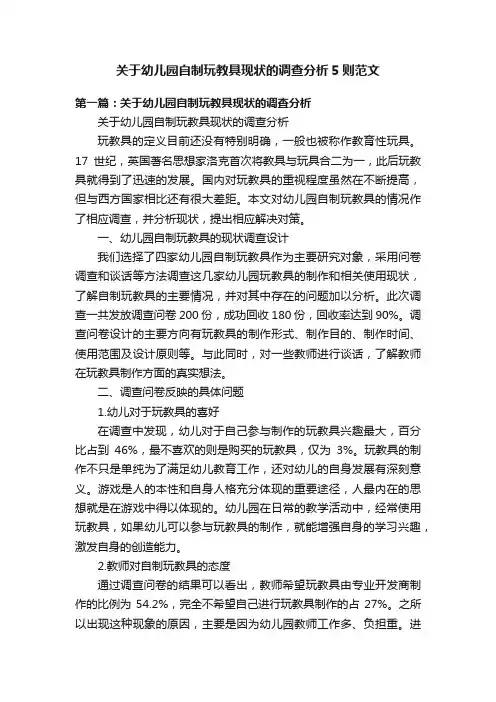 关于幼儿园自制玩教具现状的调查分析 5 则范文

第一篇：关于幼儿园自制玩教具现状的调查分析

关于幼儿园自制玩教具现状的调查分析

玩教具的定义目前还没有特别明确，一般也被称作教育性玩具。17 世纪，英国著名思想家洛克首次将教具与玩具合二为一，此后玩教具就得到了迅速的发展。国内对玩教具的重视程度虽然在不断提高，但与西方国家相比还有很大差距。本文对幼儿园自制玩教具的情况作了相应调查，并分析现状，提出相应解决对策。

一、幼儿园自制玩教具的现状调查设计

我们选择了四家幼儿园自制玩教具作为主要研究对象，采用问卷调查和谈话等方法调查这几家幼儿园玩教具的制作和相关使用现状，了解自制玩教具的主要情况，并对其中存在的问题加以分析。此次调查一共发放调查问卷 200 份，成功回收 180 份，回收率达到 90%。调查问卷设计的主要方向有玩教具的制作形式、制作目的、制作时间、使用范围及设计原则等。与此同时，对一些教师进行谈话，了解教师在玩教具制作方面的真实想法。

二、调查问卷反映的具体问题

1.幼儿对于玩教具的喜好

在调查中发现，幼儿对于自己参与制作的玩教具兴趣最大，百分比占到 46%，最不喜欢的则是购买的玩教具，仅为 3%。玩教具的制作不只是单纯为了满足幼儿教育工作，还对幼儿的自身发展有深刻意义。游戏是人的本性和自身人格充分体现的重要途径，人最内在的思想就是在游戏中得以体现的。幼儿园在日常的教学活动中，经常使用玩教具，如果幼儿可以参与玩教具的制作，就能增强自身的学习兴趣，激发自身的创造能力。

2.教师对自制玩教具的态度

通过调查问卷的结果可以看出，教师希望玩教具由专业开发商制作的比例为 54.2%，完全不希望自己进行玩教具制作的占 27%。之所以出现这种现象的原因，主要是因为幼儿园教师工作多、负担重。进